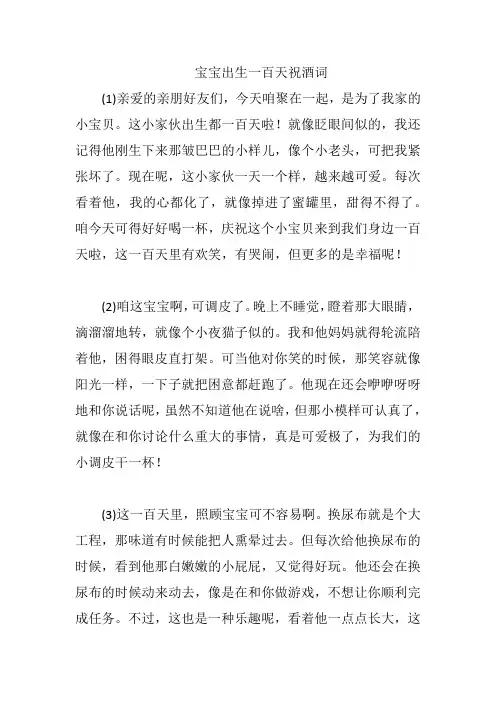 宝宝出生一百天祝酒词

(1)亲爱的亲朋好友们，今天咱聚在一起，是为了我家的小宝贝。这小家伙出生都一百天啦！就像眨眼间似的，我还记得他刚生下来那皱巴巴的小样儿，像个小老头，可把我紧张坏了。现在呢，这小家伙一天一个样，越来越可爱。每次看着他，我的心都化了，就像掉进了蜜罐里，甜得不得了。咱今天可得好好喝一杯，庆祝这个小宝贝来到我们身边一百天啦，这一百天里有欢笑，有哭闹，但更多的是幸福呢！

(2)咱这宝宝啊，可调皮了。晚上不睡觉，瞪着那大眼睛，滴溜溜地转，就像个小夜猫子似的。我和他妈妈就得轮流陪着他，困得眼皮直打架。可当他对你笑的时候，那笑容就像阳光一样，一下子就把困意都赶跑了。他现在还会咿咿呀呀地和你说话呢，虽然不知道他在说啥，但那小模样可认真了，就像在和你讨论什么重大的事情，真是可爱极了，为我们的小调皮干一杯！

(3)这一百天里，照顾宝宝可不容易啊。换尿布就是个大工程，那味道有时候能把人熏晕过去。但每次给他换尿布的时候，看到他那白嫩嫩的小屁屁，又觉得好玩。他还会在换尿布的时候动来动去，像是在和你做游戏，不想让你顺利完成任务。不过，这也是一种乐趣呢，看着他一点点长大，这